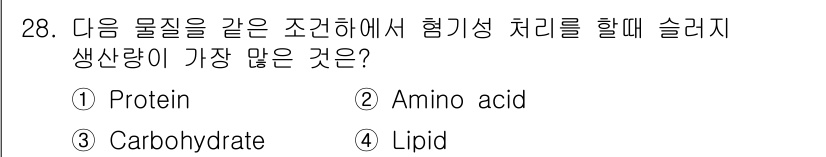 28. 다음 물질을 같은 조건하에서 혐기성 처리를 할때 슬러지 생산량이 가장 많은 것은?

① Protein ② Amino acid

③ Carbohydrate ④ Lipid